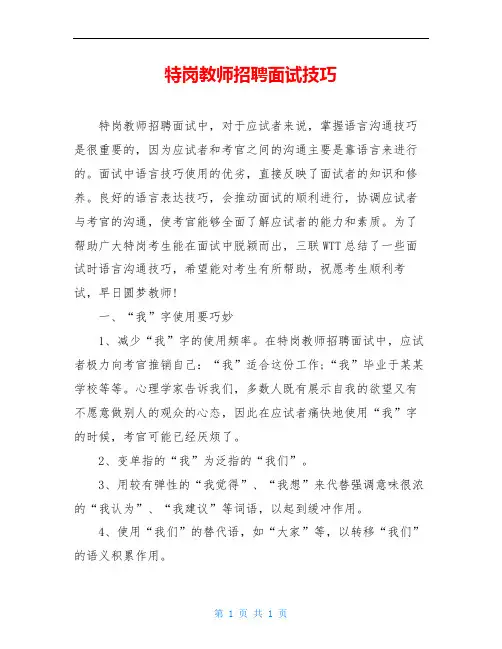 特岗教师招聘面试技巧

特岗教师招聘面试中，对于应试者来说，掌握语言沟通技巧是很重要的，因为应试者和考官之间的沟通主要是靠语言来进行的。面试中语言技巧使用的优劣，直接反映了面试者的知识和修养。良好的语言表达技巧，会推动面试的顺利进行，协调应试者与考官的沟通，使考官能够全面了解应试者的能力和素质。为了帮助广大特岗考生能在面试中脱颖而出，三联WTT总结了一些面试时语言沟通技巧，希望能对考生有所帮助，祝愿考生顺利考试，早日圆梦教师！

一、“我”字使用要巧妙

1、减少“我”字的使用频率。在特岗教师招聘面试中，应试者极力向考官推销自己：“我”适合这份工作；“我”毕业于某某学校等等。心理学家告诉我们，多数人既有展示自我的欲望又有不愿意做别人的观众的心态，因此在应试者痛快地使用“我”字的时候，考官可能已经厌烦了。

2、变单指的“我”为泛指的“我们”。

3、用较有弹性的“我觉得”、“我想”来代替强调意味很浓的“我认为”、“我建议”等词语，以起到缓冲作用。

4、使用“我们”的替代语，如“大家”等，以转移“我们”的语义积累作用。

第 1 页 共 1 页